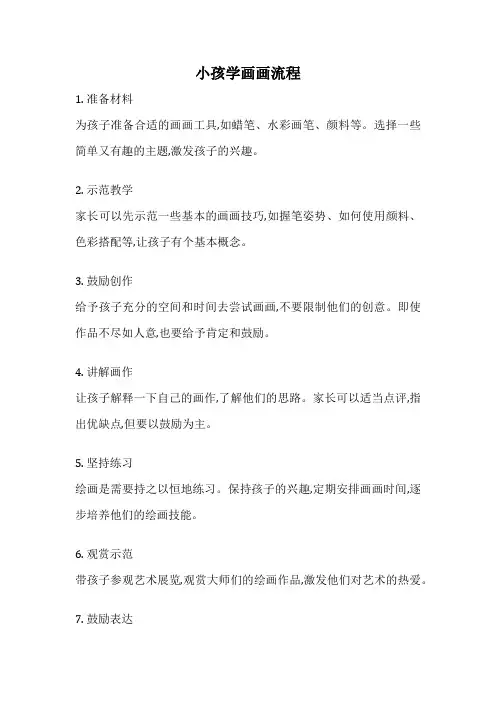 小孩学画画流程

1. 准备材料

为孩子准备合适的画画工具,如蜡笔、水彩画笔、颜料等。选择一些简单又有趣的主题,激发孩子的兴趣。

2. 示范教学

家长可以先示范一些基本的画画技巧,如握笔姿势、如何使用颜料、色彩搭配等,让孩子有个基本概念。

3. 鼓励创作

给予孩子充分的空间和时间去尝试画画,不要限制他们的创意。即使作品不尽如人意,也要给予肯定和鼓励。

4. 讲解画作

让孩子解释一下自己的画作,了解他们的思路。家长可以适当点评,指出优缺点,但要以鼓励为主。

5. 坚持练习

绘画是需要持之以恒地练习。保持孩子的兴趣,定期安排画画时间,逐步培养他们的绘画技能。

6. 观赏示范

带孩子参观艺术展览,观赏大师们的绘画作品,激发他们对艺术的热爱。

7. 鼓励表达